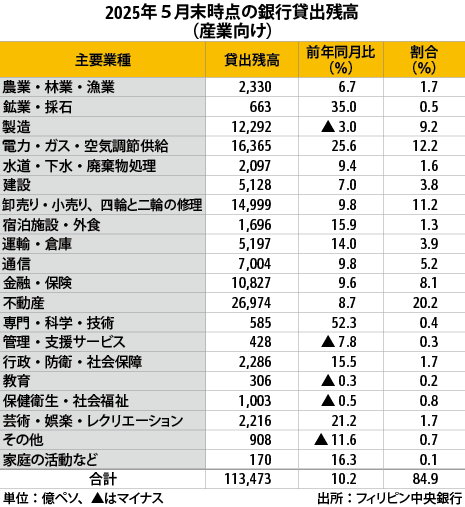 2025年５月末時点の銀行貸出残高
（産業向け）

| 主要業種 | 貸出残高 | 前年同月比（%） | 割合（%） |
|---|---|---|---|
| 農業・林業・漁業 | 2,330 | 6.7 | 1.7 |
| 鉱業・採石 | 663 | 35.0 | 0.5 |
| 製造 | 12,292 | ▲3.0 | 9.2 |
| 電力・ガス・空気調節供給 | 16,365 | 25.6 | 12.2 |
| 水道・下水・廃棄物処理 | 2,097 | 9.4 | 1.6 |
| 建設 | 5,128 | 7.0 | 3.8 |
| 卸売り・小売り、四輪と二輪の修理 | 14,999 | 9.8 | 11.2 |
| 宿泊施設・外食 | 1,696 | 15.9 | 1.3 |
| 運輸・倉庫 | 5,197 | 14.0 | 3.9 |
| 通信 | 7,004 | 9.8 | 5.2 |
| 金融・保険 | 10,827 | 9.6 | 8.1 |
| 不動産 | 26,974 | 8.7 | 20.2 |
| 専門・科学・技術 | 585 | 52.3 | 0.4 |
| 管理・支援サービス | 428 | ▲7.8 | 0.3 |
| 行政・防衛・社会保障 | 2,286 | 15.5 | 1.7 |
| 教育 | 306 | ▲0.3 | 0.2 |
| 保健衛生・社会福祉 | 1,003 | ▲0.5 | 0.8 |
| 芸術・娯楽・レクリエーション | 2,216 | 21.2 | 1.7 |
| その他 | 908 | ▲11.6 | 0.7 |
| 家庭の活動など | 170 | 16.3 | 0.1 |
| 合計 | 113,473 | 10.2 | 84.9 |

単位：億ペソ、▲はマイナス
出所：フィリピン中央銀行